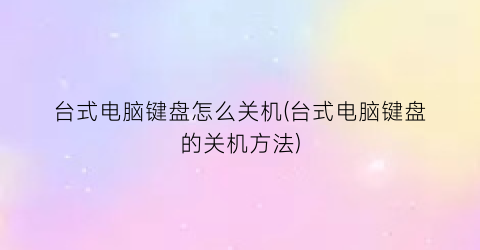 台式电脑键盘怎么关机(台式电脑键盘的关机方法)